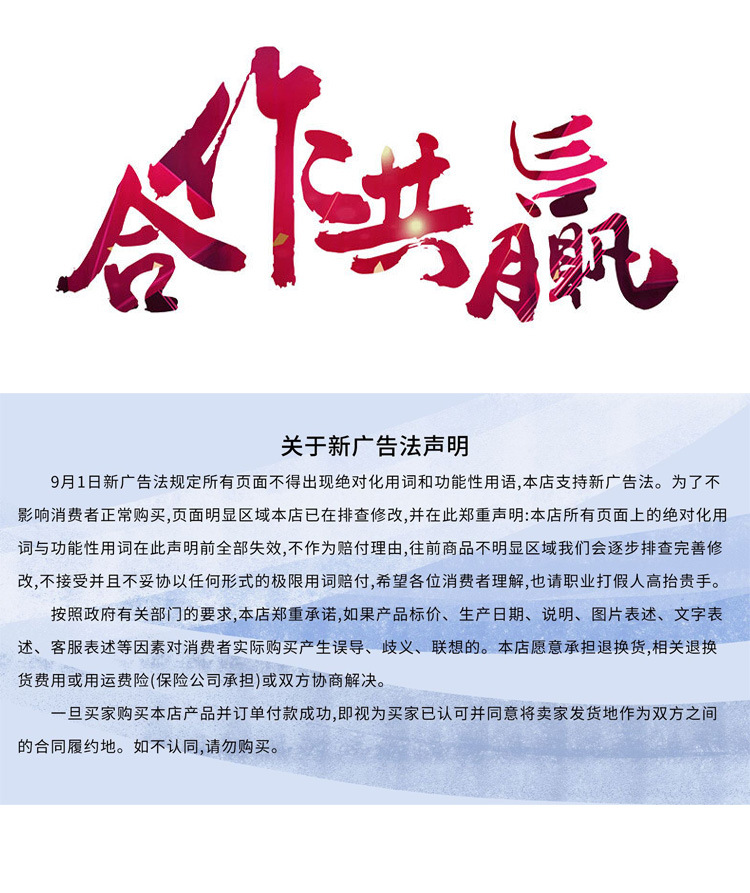 合作共赢

关于新广告法声明

9月1日新广告法规定所有页面不得出现绝对化用词和功能性用语,本店支持新广告法。为了不影响消费者正常购买,页面明显区域本店已在排查修改,并在此郑重声明:本店所有页面上的绝对化用词与功能性用词在此声明前全部失效,不作为赔付理由,往前商品不明显区域我们会逐步排查完善修改,不接受并且不妥协以任何形式的极限用词赔付,希望各位消费者理解,也请职业打假人高抬贵手。

按照政府有关部门的要求,本店郑重承诺,如果产品标价、生产日期、说明、图片表述、文字表述、客服表述等因素对消费者实际购买产生误导、歧义、联想的。本店愿意承担退换货,相关退换货费用或用运费险(保险公司承担)或双方协商解决。

一旦买家购买本店产品并订单付款成功,即视为买家已认可并同意将卖家发货地作为双方之间的合同履约地。如不认同,请勿购买。